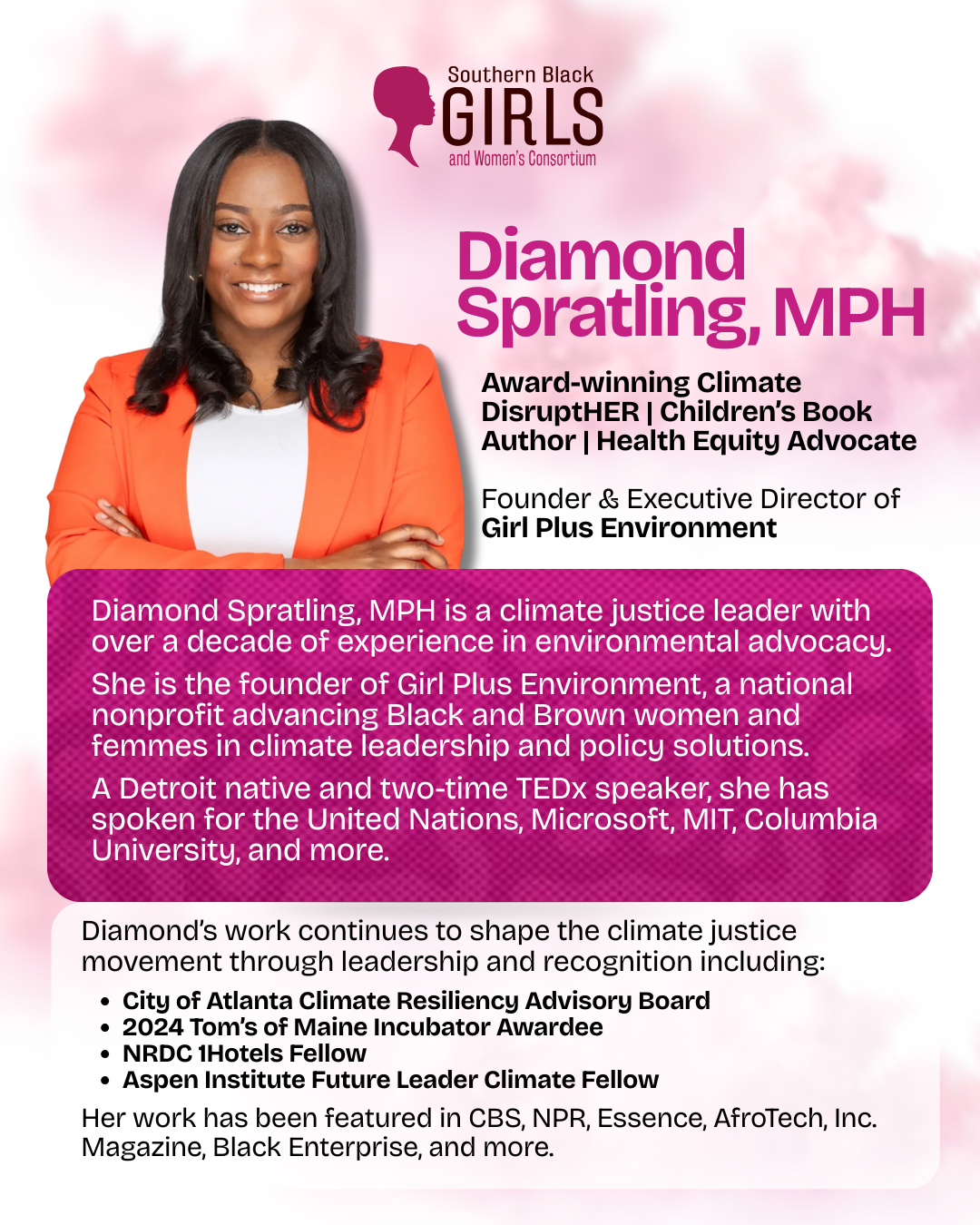 Southern Black
GIRLS
and Women's Consortium

Diamond Spratling, MPH

Award-winning Climate DisruptHER | Children's Book Author | Health Equity Advocate

Founder & Executive Director of
Girl Plus Environment

Diamond Spratling, MPH is a climate justice leader with over a decade of experience in environmental advocacy.

She is the founder of Girl Plus Environment, a national nonprofit advancing Black and Brown women and femmes in climate leadership and policy solutions.

A Detroit native and two-time TEDx speaker, she has spoken for the United Nations, Microsoft, MIT, Columbia University, and more.

Diamond's work continues to shape the climate justice movement through leadership and recognition including:

• City of Atlanta Climate Resiliency Advisory Board
• 2024 Tom's of Maine Incubator Awardee
• NRDC 1Hotels Fellow
• Aspen Institute Future Leader Climate Fellow

Her work has been featured in CBS, NPR, Essence, AfroTech, Inc. Magazine, Black Enterprise, and more.